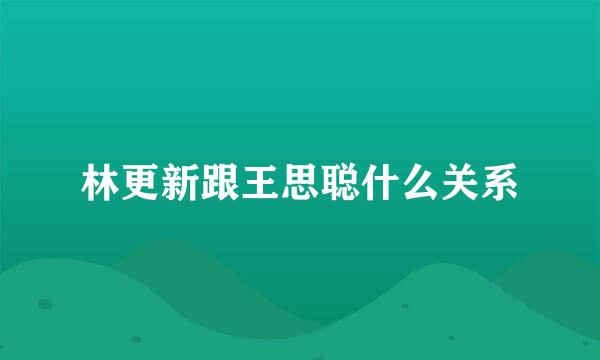 林更新跟王思聪什么关系